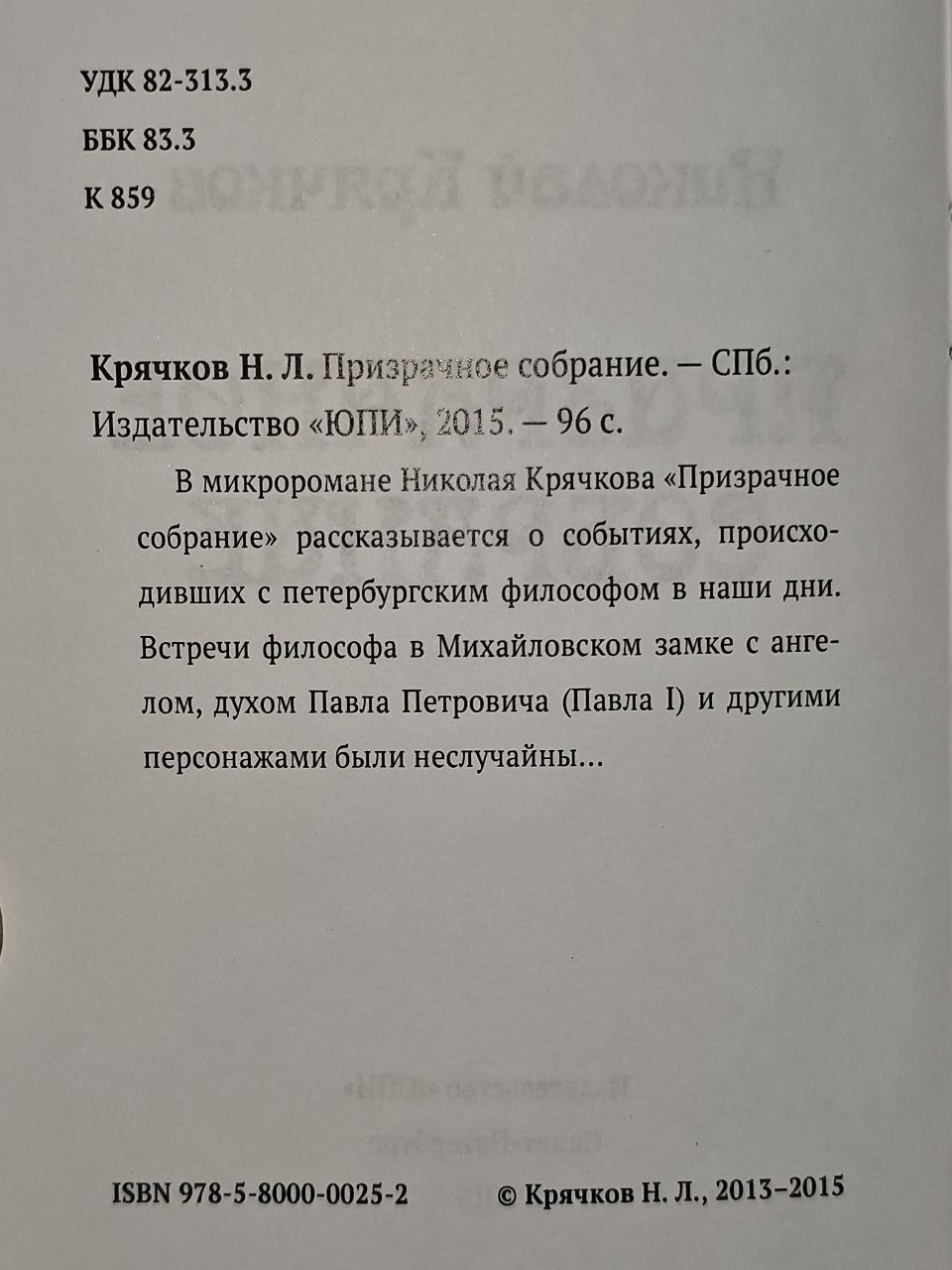 УДК 82-313.3

ББК 83.3

К 859

Крячков Н. Л. Призрачное собрание. — СПб.: Издательство «ЮПИ», 2015. — 96 с.

В микроромане Николая Крячкова «Призрачное собрание» рассказывается о событиях, происходивших с петербургским философом в наши дни. Встречи философа в Михайловском замке с ангелом, духом Павла Петровича (Павла I) и другими персонажами были неслучайны...

ISBN 978-5-8000-0025-2

© Крячков Н. Л., 2013–2015